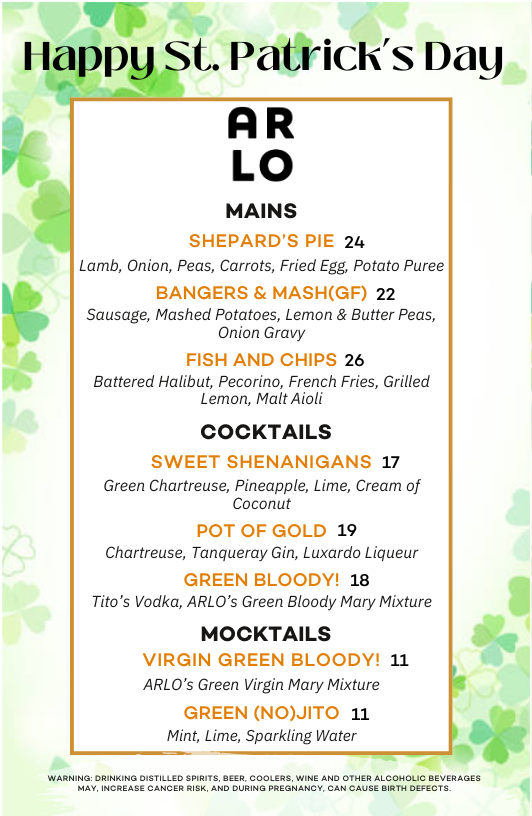 Happy St. Patrick's Day

AR
LO

MAINS

SHEPARD'S PIE 24
Lamb, Onion, Peas, Carrots, Fried Egg, Potato Puree

BANGERS & MASH(GF) 22
Sausage, Mashed Potatoes, Lemon & Butter Peas, Onion Gravy

FISH AND CHIPS 26
Battered Halibut, Pecorino, French Fries, Grilled Lemon, Malt Aioli

COCKTAILS

SWEET SHENANIGANS 17
Green Chartreuse, Pineapple, Lime, Cream of Coconut

POT OF GOLD 19
Chartreuse, Tanqueray Gin, Luxardo Liqueur

GREEN BLOODY! 18
Tito's Vodka, ARLO's Green Bloody Mary Mixture

MOCKTAILS

VIRGIN GREEN BLOODY! 11
ARLO's Green Virgin Mary Mixture

GREEN (NO)JITO 11
Mint, Lime, Sparkling Water

WARNING: DRINKING DISTILLED SPIRITS, BEER, COOLERS, WINE AND OTHER ALCOHOLIC BEVERAGES MAY, INCREASE CANCER RISK, AND DURING PREGNANCY, CAN CAUSE BIRTH DEFECTS.